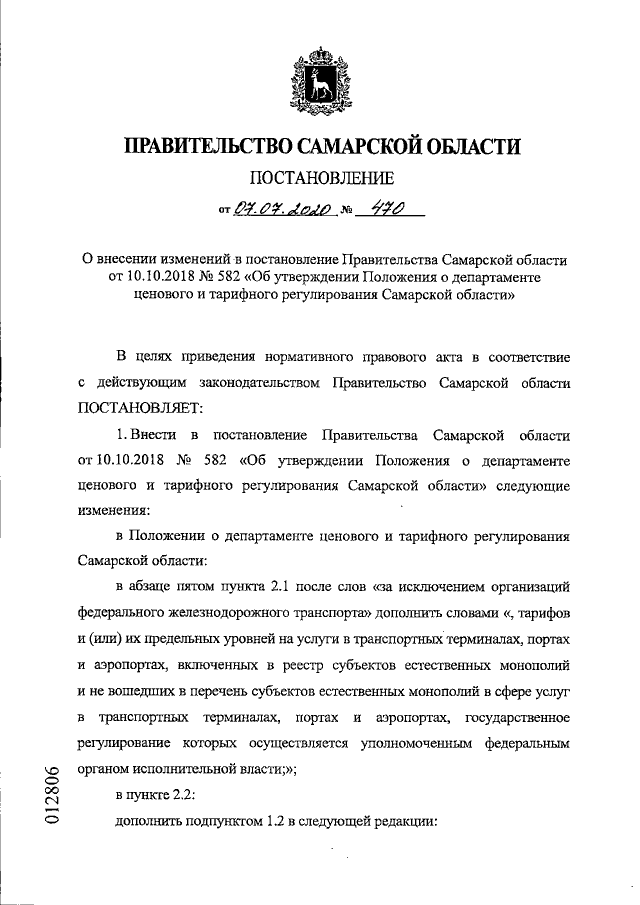 ПРАВИТЕЛЬСТВО САМАРСКОЙ ОБЛАСТИ

ПОСТАНОВЛЕНИЕ

от 07.07.2020 № 470

О внесении изменений в постановление Правительства Самарской области от 10.10.2018 № 582 «Об утверждении Положения о департаменте ценового и тарифного регулирования Самарской области»

В целях приведения нормативного правового акта в соответствие с действующим законодательством Правительство Самарской области ПОСТАНОВЛЯЕТ:

1. Внести в постановление Правительства Самарской области от 10.10.2018 № 582 «Об утверждении Положения о департаменте ценового и тарифного регулирования Самарской области» следующие изменения:

в Положении о департаменте ценового и тарифного регулирования Самарской области:

в абзаце пятом пункта 2.1 после слов «за исключением организаций федерального железнодорожного транспорта» дополнить словами «, тарифов и (или) их предельных уровней на услуги в транспортных терминалах, портах и аэропортах, включенных в реестр субъектов естественных монополий и не вошедших в перечень субъектов естественных монополий в сфере услуг в транспортных терминалах, портах и аэропортах, государственное регулирование которых осуществляется уполномоченным федеральным органом исполнительной власти;»;

в пункте 2.2:

дополнить подпунктом 1.2 в следующей редакции:

012806